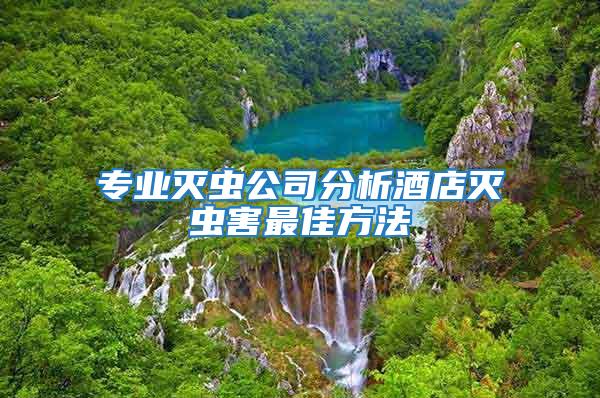 专业灭虫公司分析酒店灭虫害最佳方法